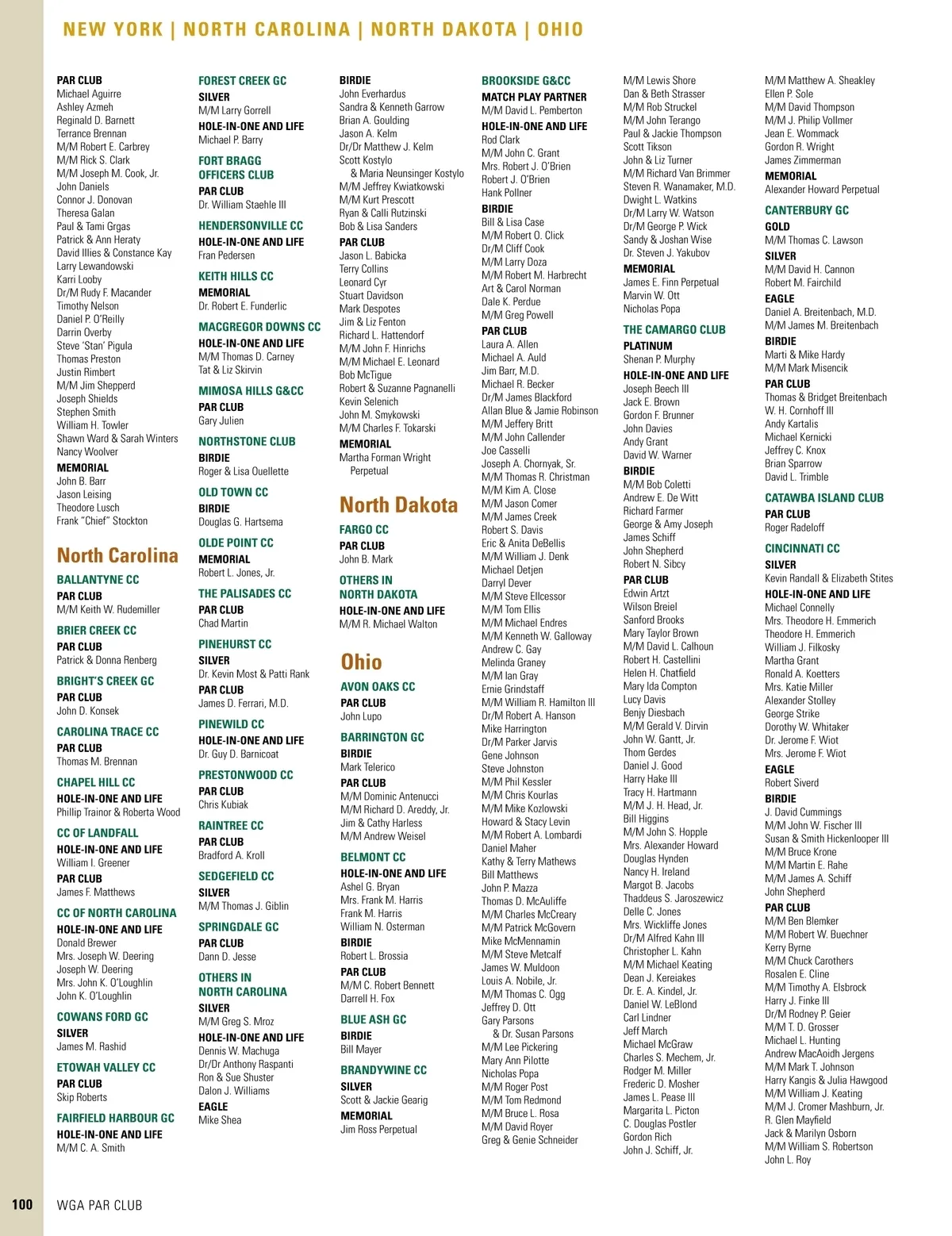 NEW YORK | NORTH CAROLINA | NORTH DAKOTA | OHIO

PAR CLUB
Michael Aguirre
Ashley Azmeh
Reginald D. Barnett
Terrance Brennan
M/M Robert E. Carbrey
M/M Rick S. Clark
M/M Joseph M. Cook, Jr.
John Daniels
Connor J. Donovan
Theresa Galan
Paul & Tami Grgas
Patrick & Ann Heraty
David Illies & Constance Kay
Larry Lewandowski
Karri Looby
Dr/M Rudy F. Macander
Timothy Nelson
Daniel P. O'Reilly
Darrin Overby
Steve 'Stan' Pigula
Thomas Preston
Justin Rimbert
M/M Jim Shepperd
Joseph Shields
Stephen Smith
William H. Towler
Shawn Ward & Sarah Winters
Nancy Woolver
MEMORIAL
John B. Barr
Jason Leising
Theodore Lusch
Frank "Chief" Stockton

North Carolina

BALLANTYNE CC
PAR CLUB
M/M Keith W. Rudemiller

BRIER CREEK CC
PAR CLUB
Patrick & Donna Renberg

BRIGHT'S CREEK GC
PAR CLUB
John D. Konsek

CAROLINA TRACE CC
PAR CLUB
Thomas M. Brennan

CHAPEL HILL CC
HOLE-IN-ONE AND LIFE
Phillip Trainor & Roberta Wood

CC OF LANDFALL
HOLE-IN-ONE AND LIFE
William I. Greener
PAR CLUB
James F. Matthews

CC OF NORTH CAROLINA
HOLE-IN-ONE AND LIFE
Donald Brewer
Mrs. Joseph W. Deering
Joseph W. Deering
Mrs. John K. O'Loughlin
John K. O'Loughlin

COWANS FORD GC
SILVER
James M. Rashid

ETOWAH VALLEY CC
PAR CLUB
Skip Roberts

FAIRFIELD HARBOUR GC
HOLE-IN-ONE AND LIFE
M/M C. A. Smith

FOREST CREEK GC
SILVER
M/M Larry Gorrell
HOLE-IN-ONE AND LIFE
Michael P. Barry

FORT BRAGG OFFICERS CLUB
PAR CLUB
Dr. William Staehle III

HENDERSONVILLE CC
HOLE-IN-ONE AND LIFE
Fran Pedersen

KEITH HILLS CC
MEMORIAL
Dr. Robert E. Funderlic

MACGREGOR DOWNS CC
HOLE-IN-ONE AND LIFE
M/M Thomas D. Carney
Tat & Liz Skirvin

MIMOSA HILLS G&CC
PAR CLUB
Gary Julien

NORTHSTONE CLUB
BIRDIE
Roger & Lisa Ouellette

OLD TOWN CC
BIRDIE
Douglas G. Hartsema

OLDE POINT CC
MEMORIAL
Robert L. Jones, Jr.

THE PALISADES CC
PAR CLUB
Chad Martin

PINEHURST CC
SILVER
Dr. Kevin Most & Patti Rank
PAR CLUB
James D. Ferrari, M.D.

PINEWILD CC
HOLE-IN-ONE AND LIFE
Dr. Guy D. Barnicoat

PRESTONWOOD CC
PAR CLUB
Chris Kubiak

RAINTREE CC
PAR CLUB
Bradford A. Kroll

SEDGEFIELD CC
SILVER
M/M Thomas J. Giblin

SPRINGDALE GC
PAR CLUB
Dann D. Jesse

OTHERS IN NORTH CAROLINA
SILVER
M/M Greg S. Mroz
HOLE-IN-ONE AND LIFE
Dennis W. Machuga
Dr/Dr Anthony Raspanti
Ron & Sue Shuster
Dalon J. Williams
EAGLE
Mike Shea

BIRDIE
John Everhardus
Sandra & Kenneth Garrow
Brian A. Goulding
Jason A. Kelm
Dr/Dr Matthew J. Kelm
Scott Kostylo & Maria Neunsinger Kostylo
M/M Jeffrey Kwiatkowski
M/M Kurt Prescott
Ryan & Calli Rutzinski
Bob & Lisa Sanders
PAR CLUB
Jason L. Babicka
Terry Collins
Leonard Cyr
Stuart Davidson
Mark Despotes
Jim & Liz Fenton
Richard L. Hattendorf
M/M John F. Hinrichs
M/M Michael E. Leonard
Bob McTigue
Robert & Suzanne Pagnanelli
Kevin Selenich
John M. Smykowski
M/M Charles F. Tokarski
MEMORIAL
Martha Forman Wright Perpetual

North Dakota

FARGO CC
PAR CLUB
John B. Mark

OTHERS IN NORTH DAKOTA
HOLE-IN-ONE AND LIFE
M/M R. Michael Walton

Ohio

AVON OAKS CC
PAR CLUB
John Lupo

BARRINGTON GC
BIRDIE
Mark Telerico
PAR CLUB
M/M Dominic Antenucci
M/M Richard D. Areddy, Jr.
Jim & Cathy Harless
M/M Andrew Weisel

BELMONT CC
HOLE-IN-ONE AND LIFE
Ashel G. Bryan
Mrs. Frank M. Harris
Frank M. Harris
William N. Osterman
BIRDIE
Robert L. Brossia
PAR CLUB
M/M C. Robert Bennett
Darrell H. Fox

BLUE ASH GC
BIRDIE
Bill Mayer

BRANDYWINE CC
SILVER
Scott & Jackie Gearig
MEMORIAL
Jim Ross Perpetual

BROOKSIDE G&CC
MATCH PLAY PARTNER
M/M David L. Pemberton
HOLE-IN-ONE AND LIFE
Rod Clark
M/M John C. Grant
Mrs. Robert J. O'Brien
Robert J. O'Brien
Hank Pollner
BIRDIE
Bill & Lisa Case
M/M Robert O. Click
Dr/M Cliff Cook
M/M Larry Doza
M/M Robert M. Harbrecht
Art & Carol Norman
Dale K. Perdue
M/M Greg Powell
PAR CLUB
Laura A. Allen
Michael A. Auld
Jim Barr, M.D.
Michael R. Becker
Dr/M James Blackford
Allan Blue & Jamie Robinson
M/M Jeffery Britt
M/M John Callender
Joe Casselli
Joseph A. Chornyak, Sr.
M/M Thomas R. Christman
M/M Kim A. Close
M/M Jason Comer
M/M James Creek
Robert S. Davis
Eric & Anita DeBellis
M/M William J. Denk
Michael Detjen
Darryl Dever
M/M Steve Ellcessor
M/M Tom Ellis
M/M Michael Endres
M/M Kenneth W. Galloway
Andrew C. Gay
Melinda Graney
M/M Ian Gray
Ernie Grindstaff
M/M William R. Hamilton III
Dr/M Robert A. Hanson
Mike Harrington
Dr/M Parker Jarvis
Gene Johnson
Steve Johnston
M/M Phil Kessler
M/M Chris Kourlas
M/M Mike Kozlowski
Howard & Stacy Levin
M/M Robert A. Lombardi
Daniel Maher
Kathy & Terry Mathews
Bill Matthews
John P. Mazza
Thomas D. McAuliffe
M/M Charles McCreary
M/M Patrick McGovern
Mike McMennamin
M/M Steve Metcalf
James W. Muldoon
Louis A. Nobile, Jr.
M/M Thomas C. Ogg
Jeffrey D. Ott
Gary Parsons & Dr. Susan Parsons
M/M Lee Pickering
Mary Ann Pilotte
Nicholas Popa
M/M Roger Post
M/M Tom Redmond
M/M Bruce L. Rosa
M/M David Royer
Greg & Genie Schneider

M/M Lewis Shore
Dan & Beth Strasser
M/M Rob Struckel
M/M John Terango
Paul & Jackie Thompson
Scott Tikson
John & Liz Turner
M/M Richard Van Brimmer
Steven R. Wanamaker, M.D.
Dwight L. Watkins
Dr/M Larry W. Watson
Dr/M George P. Wick
Sandy & Joshan Wise
Dr. Steven J. Yakubov
MEMORIAL
James E. Finn Perpetual
Marvin W. Ott
Nicholas Popa

THE CAMARGO CLUB
PLATINUM
Shenan P. Murphy
HOLE-IN-ONE AND LIFE
Joseph Beech III
Jack E. Brown
Gordon F. Brunner
John Davies
Andy Grant
David W. Warner
BIRDIE
M/M Bob Coletti
Andrew E. De Witt
Richard Farmer
George & Amy Joseph
James Schiff
John Shepherd
Robert N. Sibcy
PAR CLUB
Edwin Artzt
Wilson Breiel
Sanford Brooks
Mary Taylor Brown
M/M David L. Calhoun
Robert H. Castellini
Helen H. Chatfield
Mary Ida Compton
Lucy Davis
Benjy Diesbach
M/M Gerald V. Dirvin
John W. Gantt, Jr.
Thom Gerdes
Daniel J. Good
Harry Hake III
Tracy H. Hartmann
M/M J. H. Head, Jr.
Bill Higgins
M/M John S. Hopple
Mrs. Alexander Howard
Douglas Hynden
Nancy H. Ireland
Margot B. Jacobs
Thaddeus S. Jaroszewicz
Delle C. Jones
Mrs. Wickliffe Jones
Dr/M Alfred Kahn III
Christopher L. Kahn
M/M Michael Keating
Dean J. Kereiakes
Dr. E. A. Kindel, Jr.
Daniel W. LeBlond
Carl Lindner
Jeff March
Michael McGraw
Charles S. Mechem, Jr.
Rodger M. Miller
Frederic D. Mosher
James L. Pease III
Margarita L. Picton
C. Douglas Postler
Gordon Rich
John J. Schiff, Jr.

M/M Matthew A. Sheakley
Ellen P. Sole
M/M David Thompson
M/M J. Philip Vollmer
Jean E. Wommack
Gordon R. Wright
James Zimmerman
MEMORIAL
Alexander Howard Perpetual

CANTERBURY GC
GOLD
M/M Thomas C. Lawson
SILVER
M/M David H. Cannon
Robert M. Fairchild
EAGLE
Daniel A. Breitenbach, M.D.
M/M James M. Breitenbach
BIRDIE
Marti & Mike Hardy
M/M Mark Misencik
PAR CLUB
Thomas & Bridget Breitenbach
W. H. Cornhoff III
Andy Kartalis
Michael Kernicki
Jeffrey C. Knox
Brian Sparrow
David L. Trimble

CATAWBA ISLAND CLUB
PAR CLUB
Roger Radeloff

CINCINNATI CC
SILVER
Kevin Randall & Elizabeth Stites
HOLE-IN-ONE AND LIFE
Michael Connelly
Mrs. Theodore H. Emmerich
Theodore H. Emmerich
William J. Filkosky
Martha Grant
Ronald A. Koetters
Mrs. Katie Miller
Alexander Stolley
George Strike
Dorothy W. Whitaker
Dr. Jerome F. Wiot
Mrs. Jerome F. Wiot
EAGLE
Robert Siverd
BIRDIE
J. David Cummings
M/M John W. Fischer III
Susan & Smith Hickenlooper III
M/M Bruce Krone
M/M Martin E. Rahe
M/M James A. Schiff
John Shepherd
PAR CLUB
M/M Ben Blemker
M/M Robert W. Buechner
Kerry Byrne
M/M Chuck Carothers
Rosalen E. Cline
M/M Timothy A. Elsbrock
Harry J. Finke III
Dr/M Rodney P. Geier
M/M T. D. Grosser
Michael L. Hunting
Andrew MacAoidh Jergens
M/M Mark T. Johnson
Harry Kangis & Julia Hawgood
M/M William J. Keating
M/M J. Cromer Mashburn, Jr.
R. Glen Mayfield
Jack & Marilyn Osborn
M/M William S. Robertson
John L. Roy

100 WGA PAR CLUB